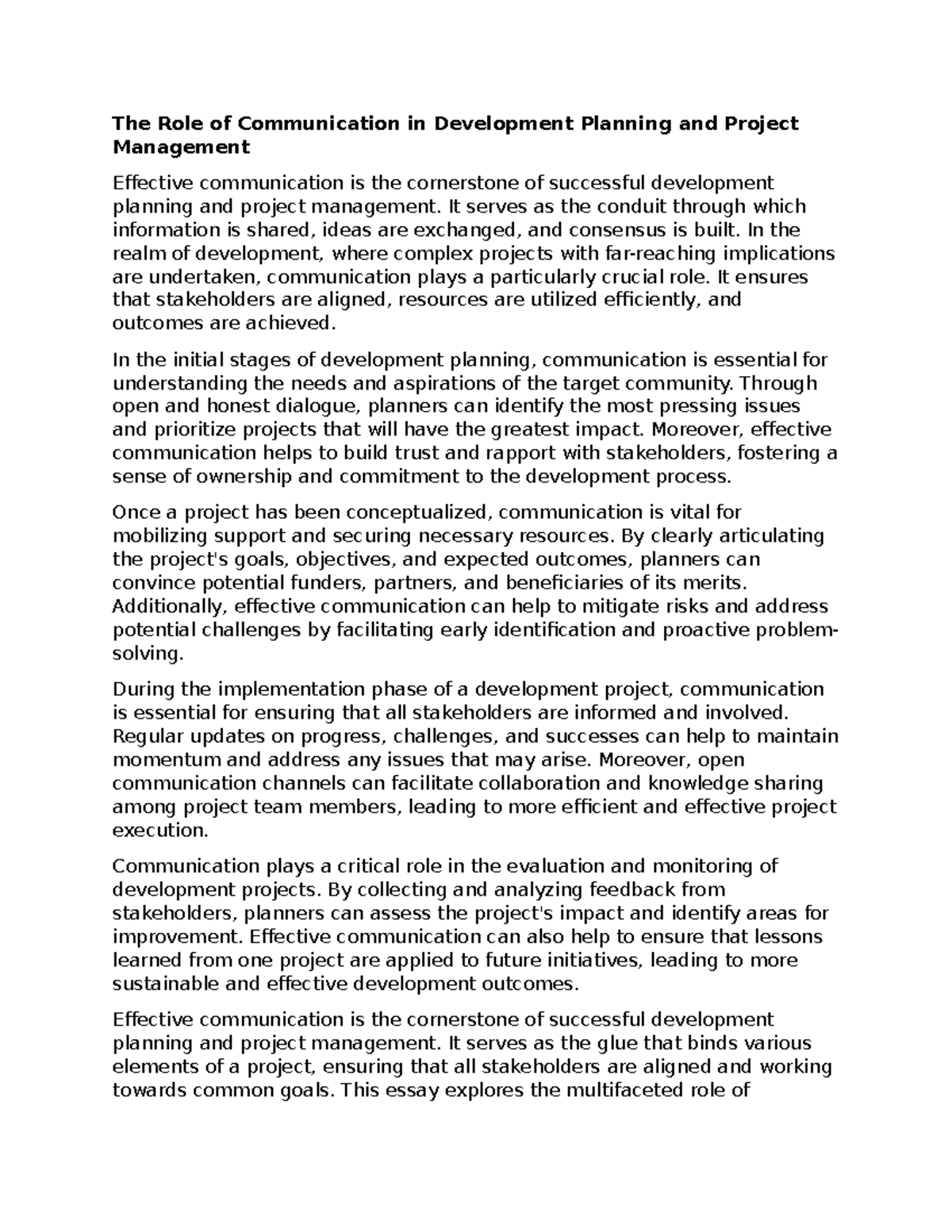 The Role of Communication in Development Planning and Project Management

Effective communication is the cornerstone of successful development planning and project management. It serves as the conduit through which information is shared, ideas are exchanged, and consensus is built. In the realm of development, where complex projects with far-reaching implications are undertaken, communication plays a particularly crucial role. It ensures that stakeholders are aligned, resources are utilized efficiently, and outcomes are achieved.

In the initial stages of development planning, communication is essential for understanding the needs and aspirations of the target community. Through open and honest dialogue, planners can identify the most pressing issues and prioritize projects that will have the greatest impact. Moreover, effective communication helps to build trust and rapport with stakeholders, fostering a sense of ownership and commitment to the development process.

Once a project has been conceptualized, communication is vital for mobilizing support and securing necessary resources. By clearly articulating the project's goals, objectives, and expected outcomes, planners can convince potential funders, partners, and beneficiaries of its merits. Additionally, effective communication can help to mitigate risks and address potential challenges by facilitating early identification and proactive problem-solving.

During the implementation phase of a development project, communication is essential for ensuring that all stakeholders are informed and involved. Regular updates on progress, challenges, and successes can help to maintain momentum and address any issues that may arise. Moreover, open communication channels can facilitate collaboration and knowledge sharing among project team members, leading to more efficient and effective project execution.

Communication plays a critical role in the evaluation and monitoring of development projects. By collecting and analyzing feedback from stakeholders, planners can assess the project's impact and identify areas for improvement. Effective communication can also help to ensure that lessons learned from one project are applied to future initiatives, leading to more sustainable and effective development outcomes.

Effective communication is the cornerstone of successful development planning and project management. It serves as the glue that binds various elements of a project, ensuring that all stakeholders are aligned and working towards common goals. This essay explores the multifaceted role of